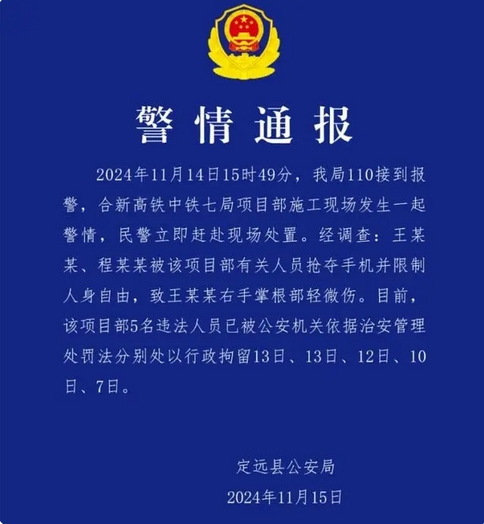 警情通报

2024年11月14日15时49分，我局110接到报警，合新高铁中铁七局项目部施工现场发生一起警情，民警立即赶赴现场处置。经调查：王某某、程某某被该项目部有关人员抢夺手机并限制人身自由，致王某某右手掌根部轻微伤。目前，该项目部5名违法人员已被公安机关依据治安管理处罚法分别处以行政拘留13日、13日、12日、10日、7日。

定远县公安局
2024年11月15日